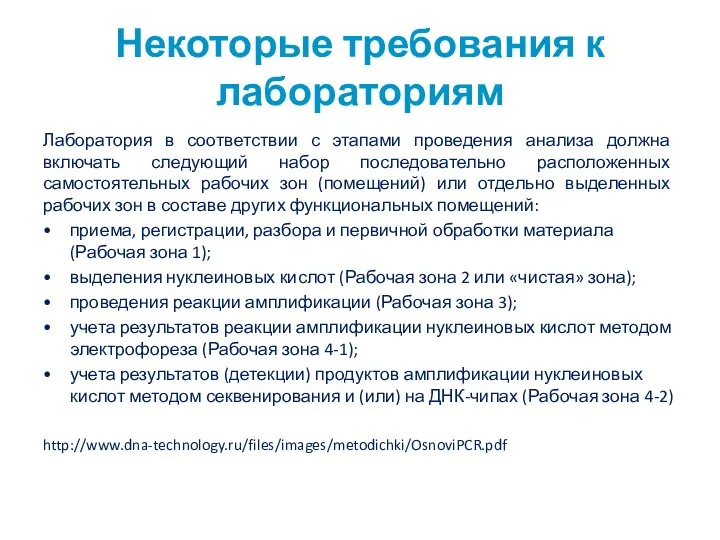 Некоторые требования к лабораториям

Лаборатория в соответствии с этапами проведения анализа должна включать следующий набор последовательно расположенных самостоятельных рабочих зон (помещений) или отдельно выделенных рабочих зон в составе других функциональных помещений:

• приема, регистрации, разбора и первичной обработки материала (Рабочая зона 1);
• выделения нуклеиновых кислот (Рабочая зона 2 или «чистая» зона);
• проведения реакции амплификации (Рабочая зона 3);
• учета результатов реакции амплификации нуклеиновых кислот методом электрофореза (Рабочая зона 4-1);
• учета результатов (детекции) продуктов амплификации нуклеиновых кислот методом секвенирования и (или) на ДНК-чипах (Рабочая зона 4-2)

http://www.dna-technology.ru/files/images/metodichki/OsnoviPCR.pdf